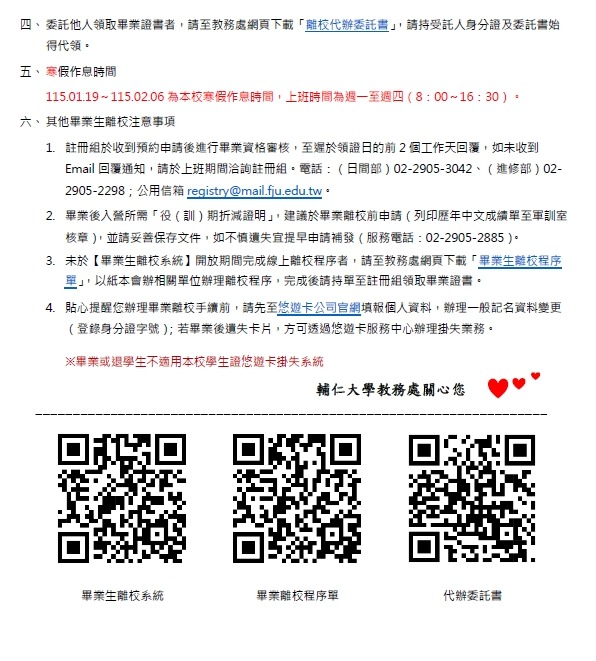 四、委託他人領取畢業證書者，請至教務處網頁下載「離校代辦委託書」，請持受託人身分證及委託書始得代領。

五、寒假作息時間

115.01.19～115.02.06為本校寒假作息時間，上班時間為週一至週四（8：00～16：30）。

六、其他畢業生離校注意事項

1. 註冊組於收到預約申請後進行畢業資格審核，至遲於領證日的前2個工作天回覆，如未收到Email回覆通知，請於上班期間洽詢註冊組。電話：（日間部）02-2905-3042、（進修部）02-2905-2298；公用信箱registry@mail.fju.edu.tw。

2. 畢業後入營所需「役（訓）期折減證明」，建議於畢業離校前申請（列印歷年中文成績單至軍訓室核章），並請妥善保存文件，如不慎遺失宜提早申請補發（服務電話：02-2905-2885）。

3. 未於【畢業生離校系統】開放期間完成線上離校程序者，請至教務處網頁下載「畢業生離校程序單」，以紙本會辦相關單位辦理離校程序，完成後請持單至註冊組領取畢業證書。

4. 貼心提醒您辦理畢業離校手續前，請先至悠遊卡公司官網填報個人資料，辦理一般記名資料變更（登錄身分證字號）；若畢業後遺失卡片，方可透過悠遊卡服務中心辦理掛失業務。

※畢業或退學生不適用本校學生證悠遊卡掛失系統

輔仁大學教務處關心您

畢業生離校系統

畢業離校程序單

代辦委託書